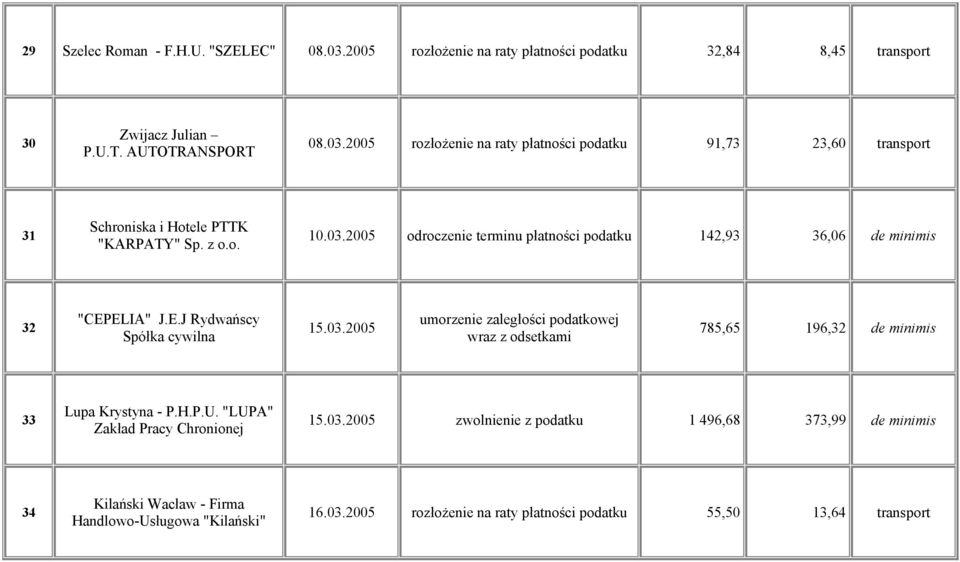 | 29 | Szelec Roman - F.H.U. "SZELEC" | 08.03.2005 | rozłożenie na raty płatności podatku | 32,84 | 8,45 | transport |
|---|---|---|---|---|---|---|
| 30 | Zwijacz Julian – P.U.T. AUTOTRANSPORT | 08.03.2005 | rozłożenie na raty płatności podatku | 91,73 | 23,60 | transport |
| 31 | Schroniska i Hotele PTTK "KARPATY" Sp. z o.o. | 10.03.2005 | odroczenie terminu płatności podatku | 142,93 | 36,06 | de minimis |
| 32 | "CEPELIA" J.E.J Rydwańscy Spółka cywilna | 15.03.2005 | umorzenie zaległości podatkowej wraz z odsetkami | 785,65 | 196,32 | de minimis |
| 33 | Lupa Krystyna - P.H.P.U. "LUPA" Zakład Pracy Chronionej | 15.03.2005 | zwolnienie z podatku | 1 496,68 | 373,99 | de minimis |
| 34 | Kilański Wacław - Firma Handlowo-Usługowa "Kilański" | 16.03.2005 | rozłożenie na raty płatności podatku | 55,50 | 13,64 | transport |